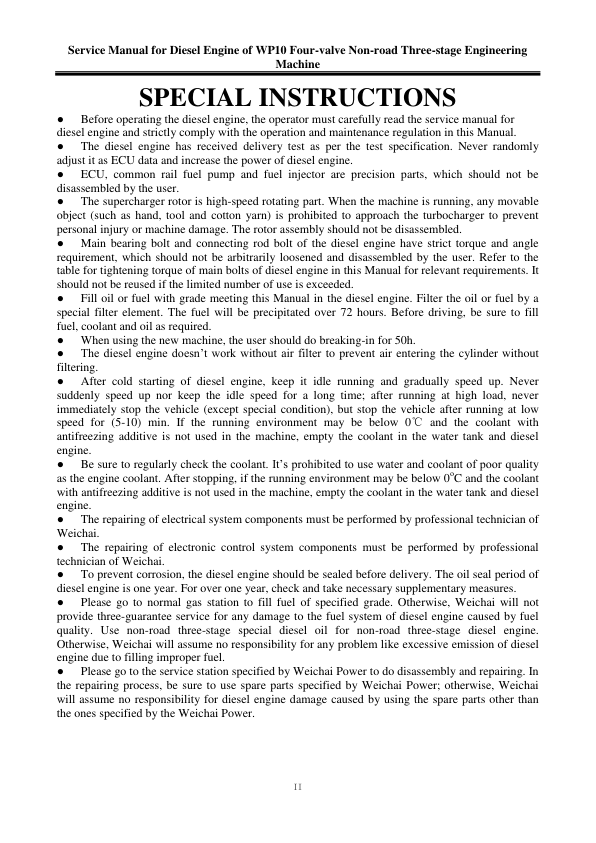 Service Manual for Diesel Engine of WP10 Four-valve Non-road Three-stage Engineering Machine

SPECIAL INSTRUCTIONS

● Before operating the diesel engine, the operator must carefully read the service manual for diesel engine and strictly comply with the operation and maintenance regulation in this Manual.
● The diesel engine has received delivery test as per the test specification. Never randomly adjust it as ECU data and increase the power of diesel engine.
● ECU, common rail fuel pump and fuel injector are precision parts, which should not be disassembled by the user.
● The supercharger rotor is high-speed rotating part. When the machine is running, any movable object (such as hand, tool and cotton yarn) is prohibited to approach the turbocharger to prevent personal injury or machine damage. The rotor assembly should not be disassembled.
● Main bearing bolt and connecting rod bolt of the diesel engine have strict torque and angle requirement, which should not be arbitrarily loosened and disassembled by the user. Refer to the table for tightening torque of main bolts of diesel engine in this Manual for relevant requirements. It should not be reused if the limited number of use is exceeded.
● Fill oil or fuel with grade meeting this Manual in the diesel engine. Filter the oil or fuel by a special filter element. The fuel will be precipitated over 72 hours. Before driving, be sure to fill fuel, coolant and oil as required.
● When using the new machine, the user should do breaking-in for 50h.
● The diesel engine doesn't work without air filter to prevent air entering the cylinder without filtering.
● After cold starting of diesel engine, keep it idle running and gradually speed up. Never suddenly speed up nor keep the idle speed for a long time; after running at high load, never immediately stop the vehicle (except special condition), but stop the vehicle after running at low speed for (5-10) min. If the running environment may be below 0℃ and the coolant with antifreezing additive is not used in the machine, empty the coolant in the water tank and diesel engine.
● Be sure to regularly check the coolant. It's prohibited to use water and coolant of poor quality as the engine coolant. After stopping, if the running environment may be below 0°C and the coolant with antifreezing additive is not used in the machine, empty the coolant in the water tank and diesel engine.
● The repairing of electrical system components must be performed by professional technician of Weichai.
● The repairing of electronic control system components must be performed by professional technician of Weichai.
● To prevent corrosion, the diesel engine should be sealed before delivery. The oil seal period of diesel engine is one year. For over one year, check and take necessary supplementary measures.
● Please go to normal gas station to fill fuel of specified grade. Otherwise, Weichai will not provide three-guarantee service for any damage to the fuel system of diesel engine caused by fuel quality. Use non-road three-stage special diesel oil for non-road three-stage diesel engine. Otherwise, Weichai will assume no responsibility for any problem like excessive emission of diesel engine due to filling improper fuel.
● Please go to the service station specified by Weichai Power to do disassembly and repairing. In the repairing process, be sure to use spare parts specified by Weichai Power; otherwise, Weichai will assume no responsibility for diesel engine damage caused by using the spare parts other than the ones specified by the Weichai Power.

II